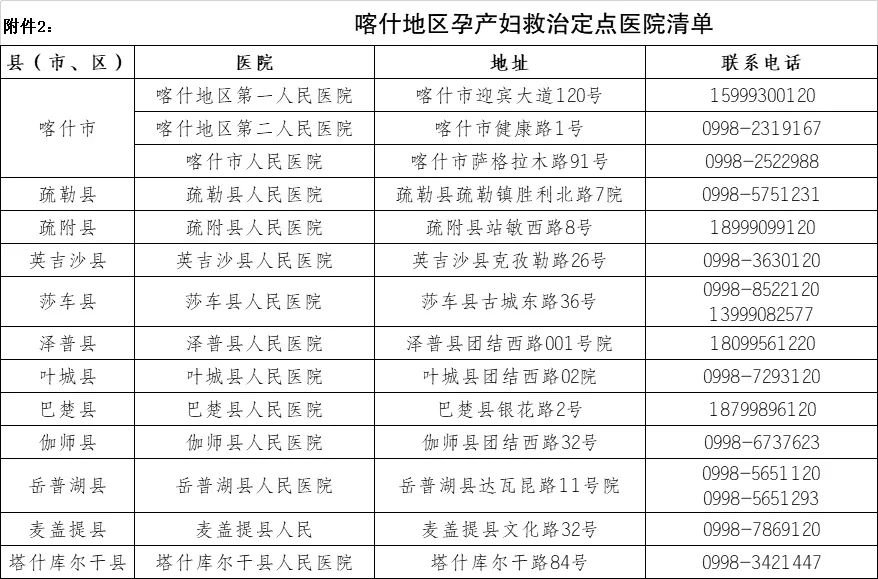 附件2：

喀什地区孕产妇救治定点医院清单

| 县（市、区） | 医院 | 地址 | 联系电话 |
|---|---|---|---|
| 喀什市 | 喀什地区第一人民医院 | 喀什市迎宾大道120号 | 15999300120 |
|  | 喀什地区第二人民医院 | 喀什市健康路1号 | 0998-2319167 |
|  | 喀什市人民医院 | 喀什市萨格拉木路91号 | 0998-2522988 |
| 疏勒县 | 疏勒县人民医院 | 疏勒县疏勒镇胜利北路7院 | 0998-5751231 |
| 疏附县 | 疏附县人民医院 | 疏附县站敏西路8号 | 18999099120 |
| 英吉沙县 | 英吉沙县人民医院 | 英吉沙县克孜勒路26号 | 0998-3630120 |
| 莎车县 | 莎车县人民医院 | 莎车县古城东路36号 | 0998-8522120 13999082577 |
| 泽普县 | 泽普县人民医院 | 泽普县团结西路001号院 | 18099561220 |
| 叶城县 | 叶城县人民医院 | 叶城县团结西路02院 | 0998-7293120 |
| 巴楚县 | 巴楚县人民医院 | 巴楚县银花路2号 | 18799896120 |
| 伽师县 | 伽师县人民医院 | 伽师县团结西路32号 | 0998-6737623 |
| 岳普湖县 | 岳普湖县人民医院 | 岳普湖县达瓦昆路11号院 | 0998-5651120 0998-5651293 |
| 麦盖提县 | 麦盖提县人民 | 麦盖提县文化路32号 | 0998-7869120 |
| 塔什库尔干县 | 塔什库尔干县人民医院 | 塔什库尔干路84号 | 0998-3421447 |